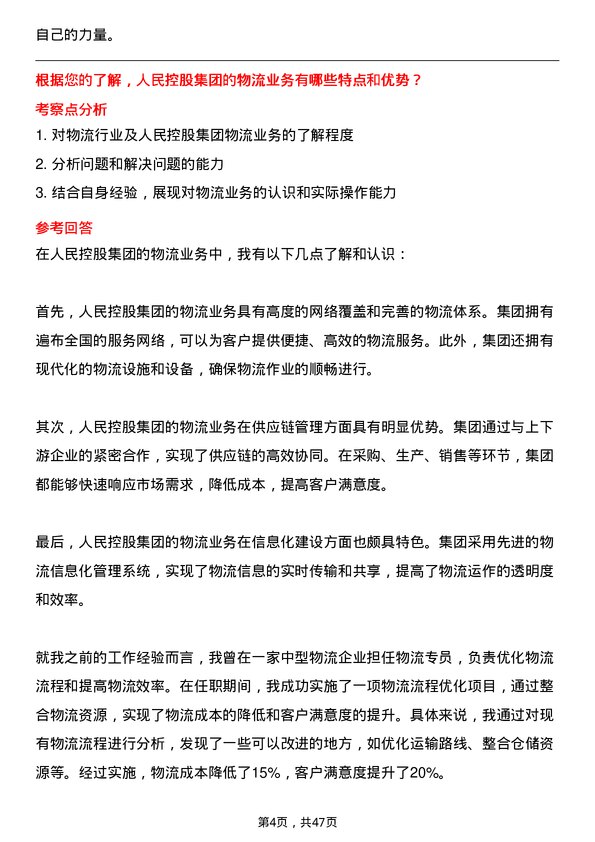 自己的力量。

根据您的了解，人民控股集团的物流业务有哪些特点和优势？

考察点分析

1. 对物流行业及人民控股集团物流业务的了解程度

2. 分析问题和解决问题的能力

3. 结合自身经验，展现对物流业务的认识和实际操作能力

参考回答

在人民控股集团的物流业务中，我有以下几点了解和认识：

首先，人民控股集团的物流业务具有高度的网络覆盖和完善的物流体系。集团拥有遍布全国的服务网络，可以为客户提供便捷、高效的物流服务。此外，集团还拥有现代化的物流设施和设备，确保物流作业的顺畅进行。

其次，人民控股集团的物流业务在供应链管理方面具有明显优势。集团通过与上下游企业的紧密合作，实现了供应链的高效协同。在采购、生产、销售等环节，集团都能够快速响应市场需求，降低成本，提高客户满意度。

最后，人民控股集团的物流业务在信息化建设方面也颇具特色。集团采用先进的物流信息化管理系统，实现了物流信息的实时传输和共享，提高了物流运作的透明度和效率。

就我之前的工作经验而言，我曾在一家中型物流企业担任物流专员，负责优化物流流程和提高物流效率。在任职期间，我成功实施了一项物流流程优化项目，通过整合物流资源，实现了物流成本的降低和客户满意度的提升。具体来说，我通过对现有物流流程进行分析，发现了一些可以改进的地方，如优化运输路线、整合仓储资源等。经过实施，物流成本降低了15%，客户满意度提升了20%。

第4页，共47页